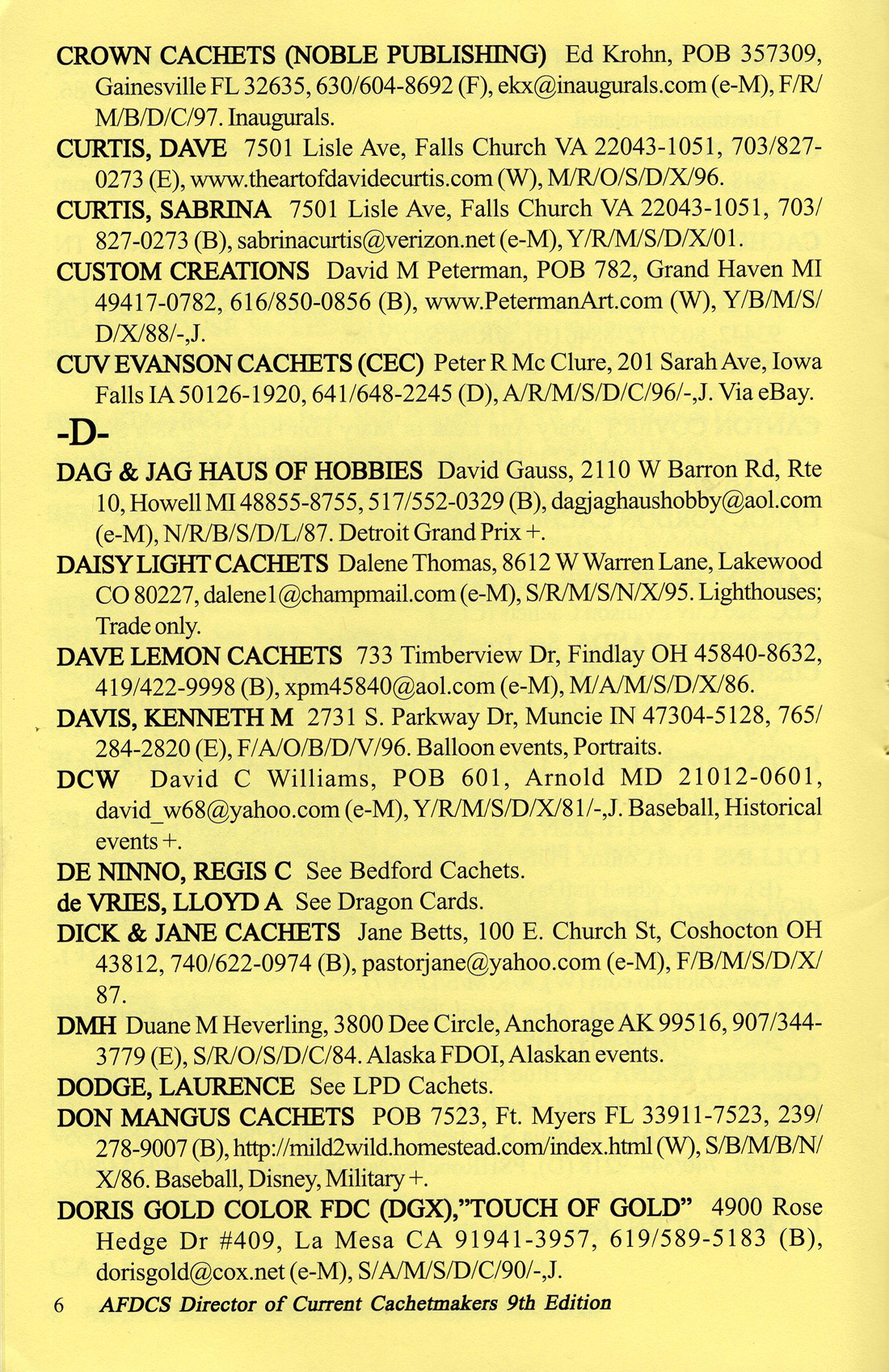 CROWN CACHETS (NOBLE PUBLISHING) Ed Krohn, POB 357309, Gainesville FL 32635, 630/604-8692 (F), ekx@inaugurals.com (e-M), F/R/M/B/D/C/97. Inaugurals.

CURTIS, DAVE 7501 Lisle Ave, Falls Church VA 22043-1051, 703/827-0273 (E), www.theartofdavidecurtis.com (W), M/R/O/S/D/X/96.

CURTIS, SABRINA 7501 Lisle Ave, Falls Church VA 22043-1051, 703/827-0273 (B), sabrinacurtis@verizon.net (e-M), Y/R/M/S/D/X/01.

CUSTOM CREATIONS David M Peterman, POB 782, Grand Haven MI 49417-0782, 616/850-0856 (B), www.PetermanArt.com (W), Y/B/M/S/D/X/88/-,J.

CUV EVANSON CACHETS (CEC) Peter R Mc Clure, 201 Sarah Ave, Iowa Falls IA 50126-1920, 641/648-2245 (D), A/R/M/S/D/C/96/-,J. Via eBay.

-D-

DAG & JAG HAUS OF HOBBIES David Gauss, 2110 W Barron Rd, Rte 10, Howell MI 48855-8755, 517/552-0329 (B), dagjaghaushobby@aol.com (e-M), N/R/B/S/D/L/87. Detroit Grand Prix +.

DAISY LIGHT CACHETS Dalene Thomas, 8612 W Warren Lane, Lakewood CO 80227, dalene1@champmail.com (e-M), S/R/M/S/N/X/95. Lighthouses; Trade only.

DAVE LEMON CACHETS 733 Timberview Dr, Findlay OH 45840-8632, 419/422-9998 (B), xpm45840@aol.com (e-M), M/A/M/S/D/X/86.

DAVIS, KENNETH M 2731 S. Parkway Dr, Muncie IN 47304-5128, 765/284-2820 (E), F/A/O/B/D/V/96. Balloon events, Portraits.

DCW David C Williams, POB 601, Arnold MD 21012-0601, david_w68@yahoo.com (e-M), Y/R/M/S/D/X/81/-,J. Baseball, Historical events +.

DE NINNO, REGIS C See Bedford Cachets.

de VRIES, LLOYD A See Dragon Cards.

DICK & JANE CACHETS Jane Betts, 100 E. Church St, Coshocton OH 43812, 740/622-0974 (B), pastorjane@yahoo.com (e-M), F/B/M/S/D/X/87.

DMH Duane M Heverling, 3800 Dee Circle, Anchorage AK 99516, 907/344-3779 (E), S/R/O/S/D/C/84. Alaska FDOI, Alaskan events.

DODGE, LAURENCE See LPD Cachets.

DON MANGUS CACHETS POB 7523, Ft. Myers FL 33911-7523, 239/278-9007 (B), http://mild2wild.homestead.com/index.html (W), S/B/M/B/N/X/86. Baseball, Disney, Military +.

DORIS GOLD COLOR FDC (DGX),"TOUCH OF GOLD" 4900 Rose Hedge Dr #409, La Mesa CA 91941-3957, 619/589-5183 (B), dorisgold@cox.net (e-M), S/A/M/S/D/C/90/-,J.

6 AFDCS Director of Current Cachetmakers 9th Edition